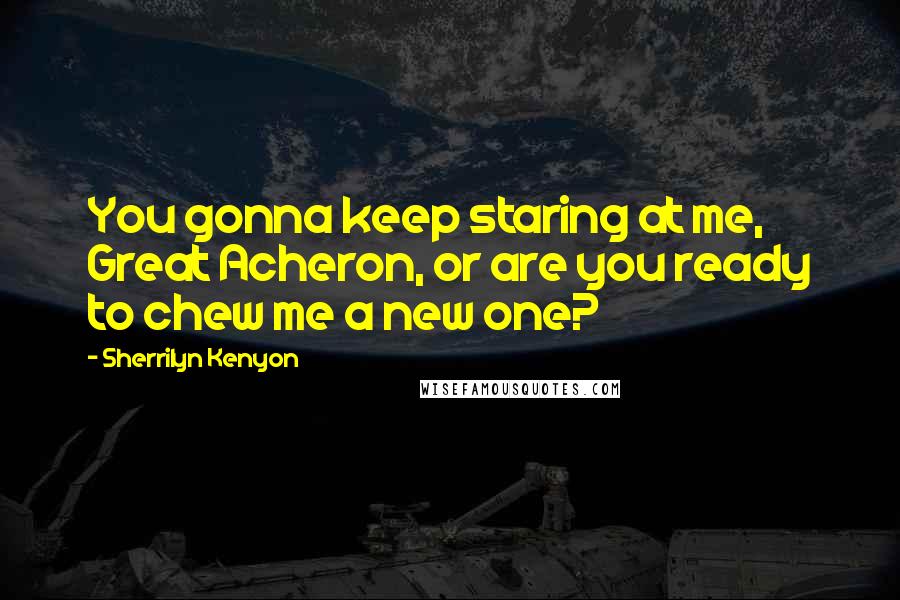 You gonna keep staring at me, Great Acheron, or are you ready to chew me a new one?

- Sherrilyn Kenyon

WISEFAMOUSQUOTES.COM